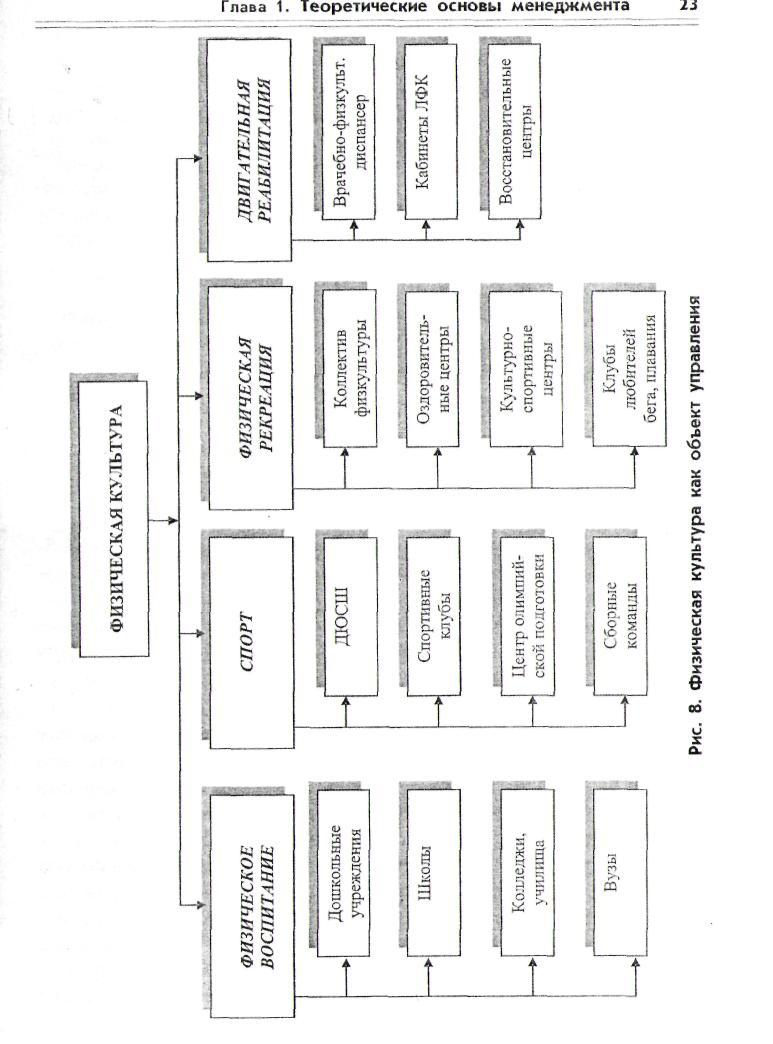 Глава 1. Теоретические основы менеджмента 23

ФИЗИЧЕСКАЯ КУЛЬТУРА

ФИЗИЧЕСКОЕ ВОСПИТАНИЕ

Дошкольные учреждения

Школы

Колледжи, училища

Вузы

СПОРТ

ДЮСШ

Спортивные клубы

Центр олимпийской подготовки

Сборные команды

ФИЗИЧЕСКАЯ РЕКРЕАЦИЯ

Коллектив физкультуры

Оздоровительные центры

Культурно-спортивные центры

Клубы любителей бега, плавания

ДВИГАТЕЛЬНАЯ РЕАБИЛИТАЦИЯ

Врачебно-физкульт. диспансер

Кабинеты ЛФК

Восстановительные центры

Рис. 8. Физическая культура как объект управления